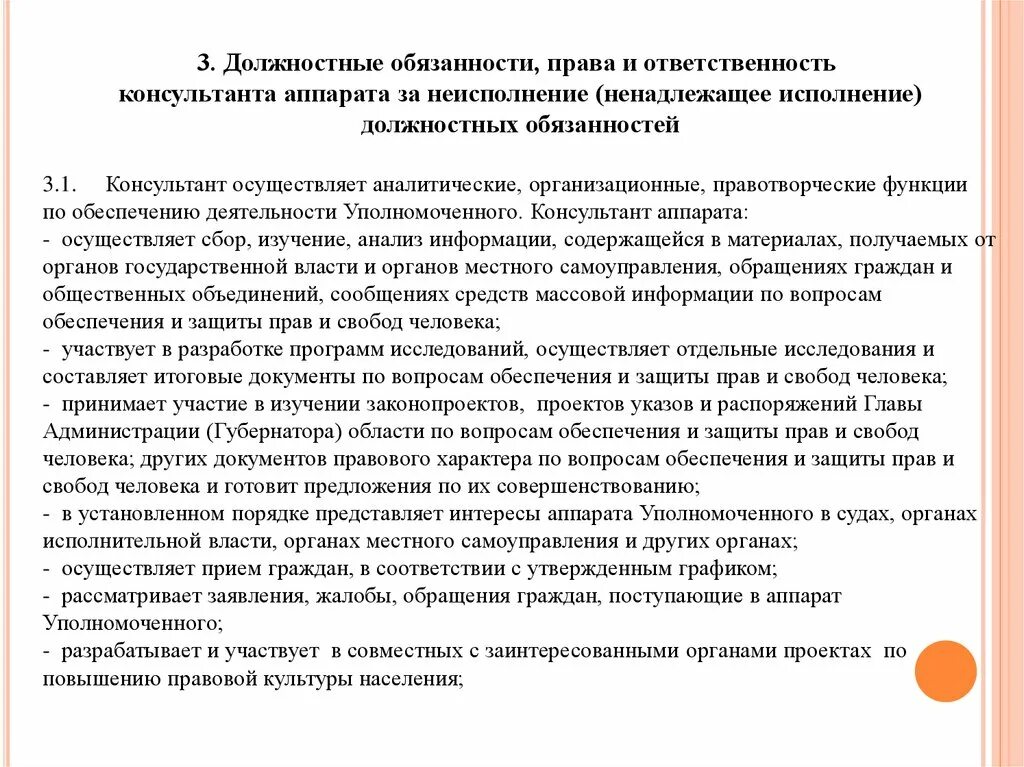 3. Должностные обязанности, права и ответственность консультанта аппарата за неисполнение (ненадлежащее исполнение) должностных обязанностей

3.1. Консультант осуществляет аналитические, организационные, правотворческие функции по обеспечению деятельности Уполномоченного. Консультант аппарата:
- осуществляет сбор, изучение, анализ информации, содержащейся в материалах, получаемых от органов государственной власти и органов местного самоуправления, обращениях граждан и общественных объединений, сообщениях средств массовой информации по вопросам обеспечения и защиты прав и свобод человека;
- участвует в разработке программ исследований, осуществляет отдельные исследования и составляет итоговые документы по вопросам обеспечения и защиты прав и свобод человека;
- принимает участие в изучении законопроектов, проектов указов и распоряжений Главы Администрации (Губернатора) области по вопросам обеспечения и защиты прав и свобод человека; других документов правового характера по вопросам обеспечения и защиты прав и свобод человека и готовит предложения по их совершенствованию;
- в установленном порядке представляет интересы аппарата Уполномоченного в судах, органах исполнительной власти, органах местного самоуправления и других органах;
- осуществляет прием граждан, в соответствии с утвержденным графиком;
- рассматривает заявления, жалобы, обращения граждан, поступающие в аппарат Уполномоченного;
- разрабатывает и участвует в совместных с заинтересованными органами проектах по повышению правовой культуры населения;